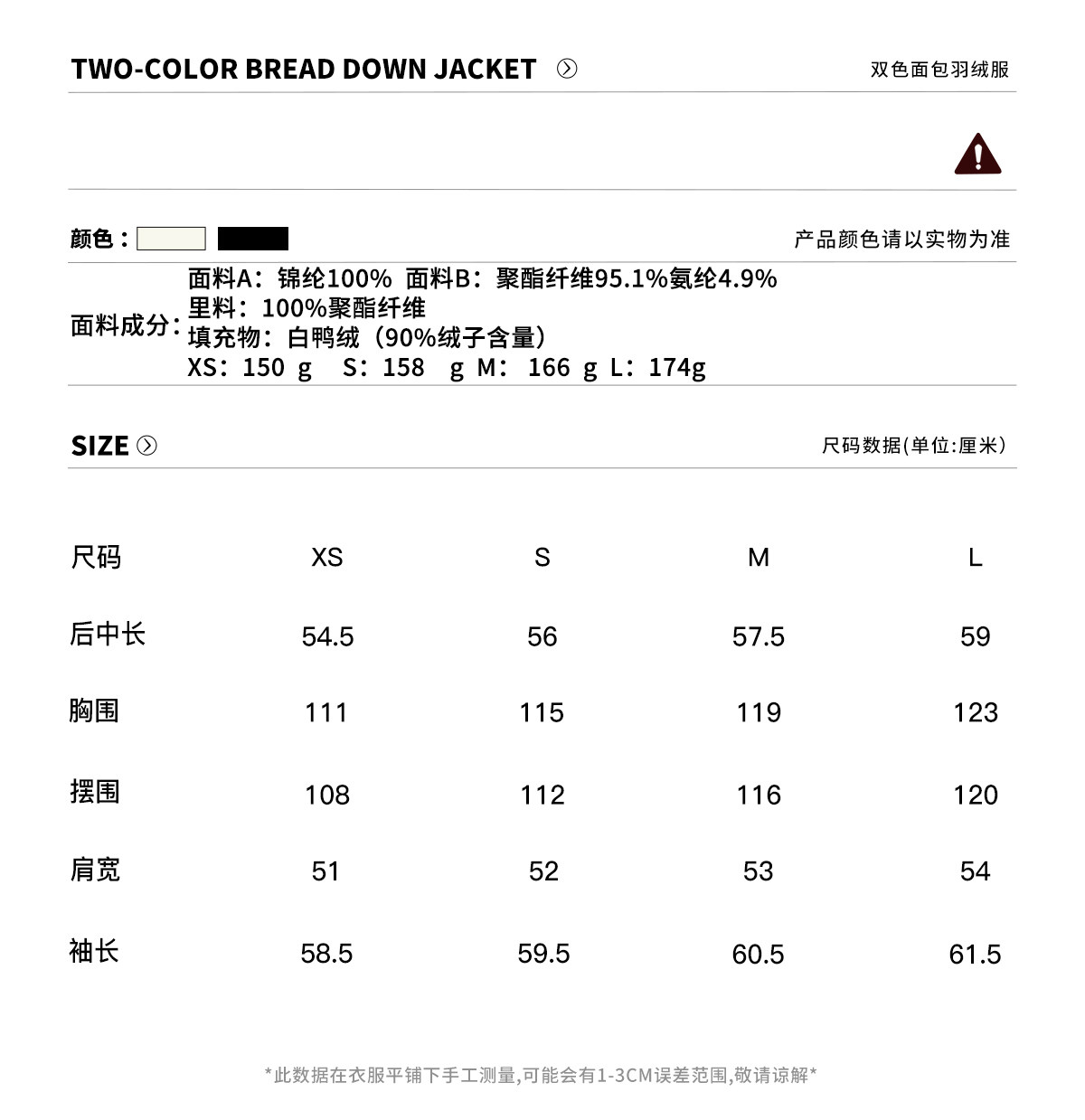 TWO-COLOR BREAD DOWN JACKET

双色面包羽绒服

颜色：

产品颜色请以实物为准

面料成分：
面料A：锦纶100% 面料B：聚酯纤维95.1%氨纶4.9%
里料：100%聚酯纤维
填充物：白鸭绒（90%绒子含量）
XS：150 g S：158 g M：166 g L：174g

SIZE

尺码数据(单位:厘米)

| 尺码 | XS | S | M | L |
|---|---|---|---|---|
| 后中长 | 54.5 | 56 | 57.5 | 59 |
| 胸围 | 111 | 115 | 119 | 123 |
| 摆围 | 108 | 112 | 116 | 120 |
| 肩宽 | 51 | 52 | 53 | 54 |
| 袖长 | 58.5 | 59.5 | 60.5 | 61.5 |

*此数据在衣服平铺下手工测量,可能会有1-3CM误差范围,敬请谅解*